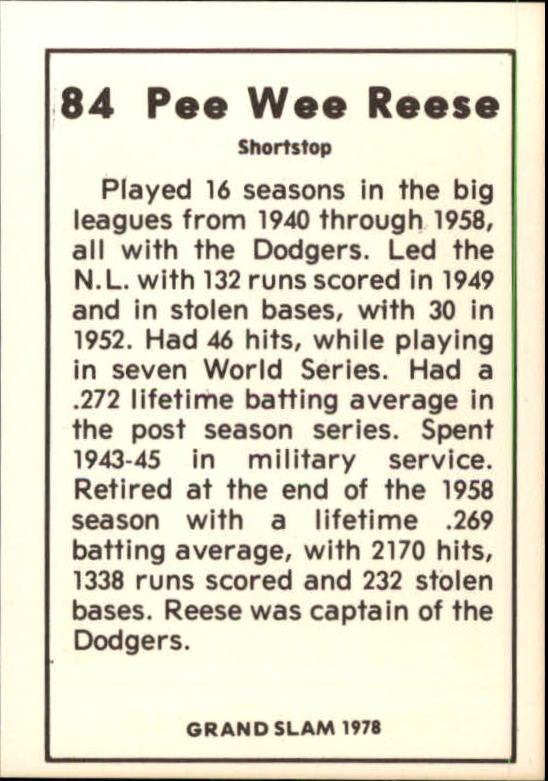 84 Pee Wee Reese

Shortstop

Played 16 seasons in the big leagues from 1940 through 1958, all with the Dodgers. Led the N.L. with 132 runs scored in 1949 and in stolen bases, with 30 in 1952. Had 46 hits, while playing in seven World Series. Had a .272 lifetime batting average in the post season series. Spent 1943-45 in military service. Retired at the end of the 1958 season with a lifetime .269 batting average, with 2170 hits, 1338 runs scored and 232 stolen bases. Reese was captain of the Dodgers.

GRAND SLAM 1978